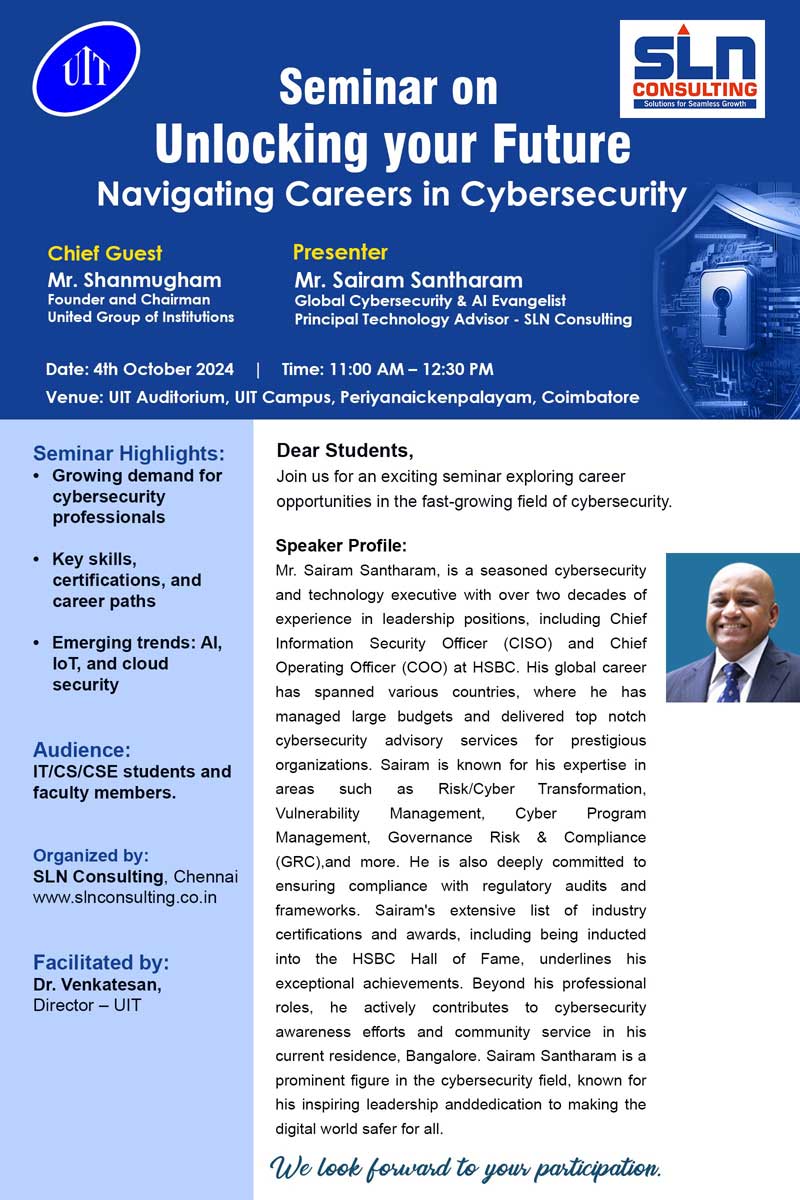 UIT

SLN CONSULTING
Solutions for Seamless Growth

Seminar on
Unlocking your Future
Navigating Careers in Cybersecurity

Chief Guest
Mr. Shanmugham
Founder and Chairman
United Group of Institutions

Presenter
Mr. Sairam Santharam
Global Cybersecurity & AI Evangelist
Principal Technology Advisor - SLN Consulting

Date: 4th October 2024 | Time: 11:00 AM – 12:30 PM
Venue: UIT Auditorium, UIT Campus, Periyanaickenpalayam, Coimbatore

Seminar Highlights:
• Growing demand for cybersecurity professionals
• Key skills, certifications, and career paths
• Emerging trends: AI, IoT, and cloud security

Audience:
IT/CS/CSE students and faculty members.

Organized by:
SLN Consulting, Chennai
www.slnconsulting.co.in

Facilitated by:
Dr. Venkatesan,
Director – UIT

Dear Students,
Join us for an exciting seminar exploring career opportunities in the fast-growing field of cybersecurity.

Speaker Profile:
Mr. Sairam Santharam, is a seasoned cybersecurity and technology executive with over two decades of experience in leadership positions, including Chief Information Security Officer (CISO) and Chief Operating Officer (COO) at HSBC. His global career has spanned various countries, where he has managed large budgets and delivered top notch cybersecurity advisory services for prestigious organizations. Sairam is known for his expertise in areas such as Risk/Cyber Transformation, Vulnerability Management, Cyber Program Management, Governance Risk & Compliance (GRC),and more. He is also deeply committed to ensuring compliance with regulatory audits and frameworks. Sairam's extensive list of industry certifications and awards, including being inducted into the HSBC Hall of Fame, underlines his exceptional achievements. Beyond his professional roles, he actively contributes to cybersecurity awareness efforts and community service in his current residence, Bangalore. Sairam Santharam is a prominent figure in the cybersecurity field, known for his inspiring leadership anddedication to making the digital world safer for all.

We look forward to your participation.